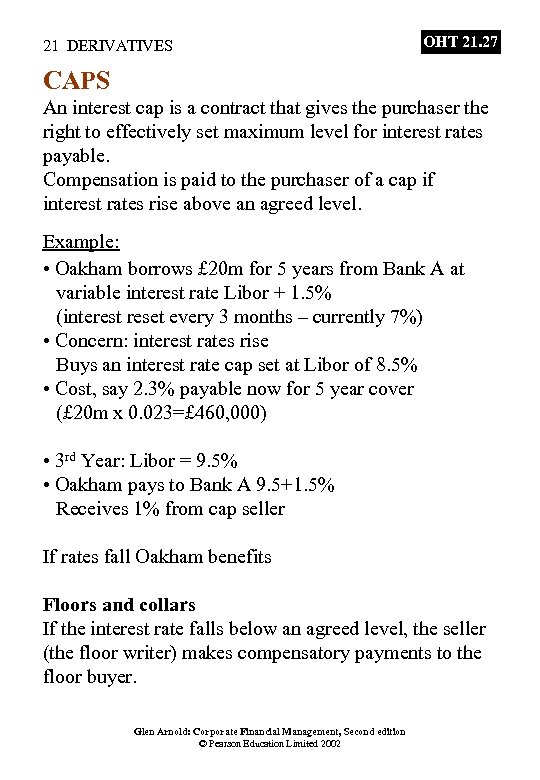 21 DERIVATIVES

OHT 21.27

CAPS

An interest cap is a contract that gives the purchaser the right to effectively set maximum level for interest rates payable.
Compensation is paid to the purchaser of a cap if interest rates rise above an agreed level.

Example:
• Oakham borrows £20m for 5 years from Bank A at variable interest rate Libor + 1.5%
(interest reset every 3 months – currently 7%)
• Concern: interest rates rise
Buys an interest rate cap set at Libor of 8.5%
• Cost, say 2.3% payable now for 5 year cover
(£20m x 0.023=£460,000)

• 3$^{rd}$ Year: Libor = 9.5%
• Oakham pays to Bank A 9.5+1.5%
Receives 1% from cap seller

If rates fall Oakham benefits

Floors and collars
If the interest rate falls below an agreed level, the seller (the floor writer) makes compensatory payments to the floor buyer.

Glen Arnold: Corporate Financial Management, Second edition
© Pearson Education Limited 2002